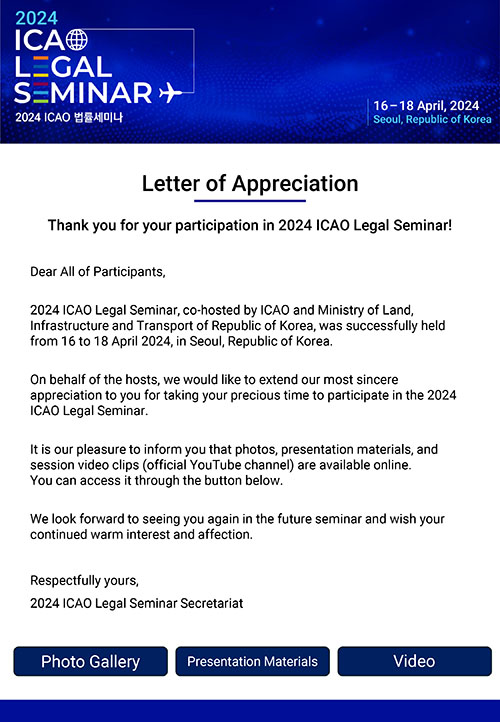 2024
ICAO
LEGAL
SEMINAR
2024 ICAO 법률세미나

16 – 18 April, 2024
Seoul, Republic of Korea

Letter of Appreciation

Thank you for your participation in 2024 ICAO Legal Seminar!

Dear All of Participants,

2024 ICAO Legal Seminar, co-hosted by ICAO and Ministry of Land, Infrastructure and Transport of Republic of Korea, was successfully held from 16 to 18 April 2024, in Seoul, Republic of Korea.

On behalf of the hosts, we would like to extend our most sincere appreciation to you for taking your precious time to participate in the 2024 ICAO Legal Seminar.

It is our pleasure to inform you that photos, presentation materials, and session video clips (official YouTube channel) are available online.
You can access it through the button below.

We look forward to seeing you again in the future seminar and wish your continued warm interest and affection.

Respectfully yours,
2024 ICAO Legal Seminar Secretariat

Photo Gallery
Presentation Materials
Video